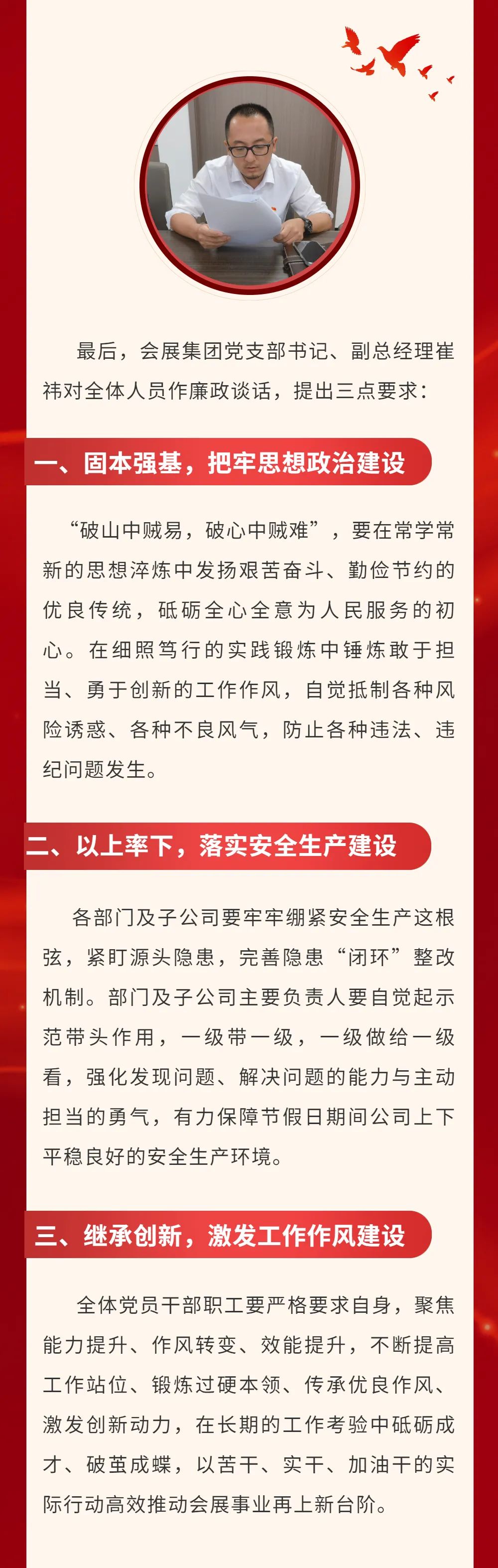 最后，会展集团党支部书记、副总经理崔祎对全体人员作廉政谈话，提出三点要求：

一、固本强基，把牢思想政治建设

“破山中贼易，破心中贼难”，要在常学常新的思想淬炼中发扬艰苦奋斗、勤俭节约的优良传统，砥砺全心全意为人民服务的初心。在细照笃行的实践锻炼中锤炼敢于担当、勇于创新的工作作风，自觉抵制各种风险诱惑、各种不良风气，防止各种违法、违纪问题发生。

二、以上率下，落实安全生产建设

各部门及子公司要牢牢绷紧安全生产这根弦，紧盯源头隐患，完善隐患“闭环”整改机制。部门及子公司主要负责人要自觉起示范带头作用，一级带一级，一级做给一级看，强化发现问题、解决问题的能力与主动担当的勇气，有力保障节假日期间公司上下平稳良好的安全生产环境。

三、继承创新，激发工作作风建设

全体党员干部职工要严格要求自身，聚焦能力提升、作风转变、效能提升，不断提高工作站位、锻炼过硬本领、传承优良作风、激发创新动力，在长期的工作考验中砥砺成才、破茧成蝶，以苦干、实干、加油干的实际行动高效推动会展事业再上新台阶。